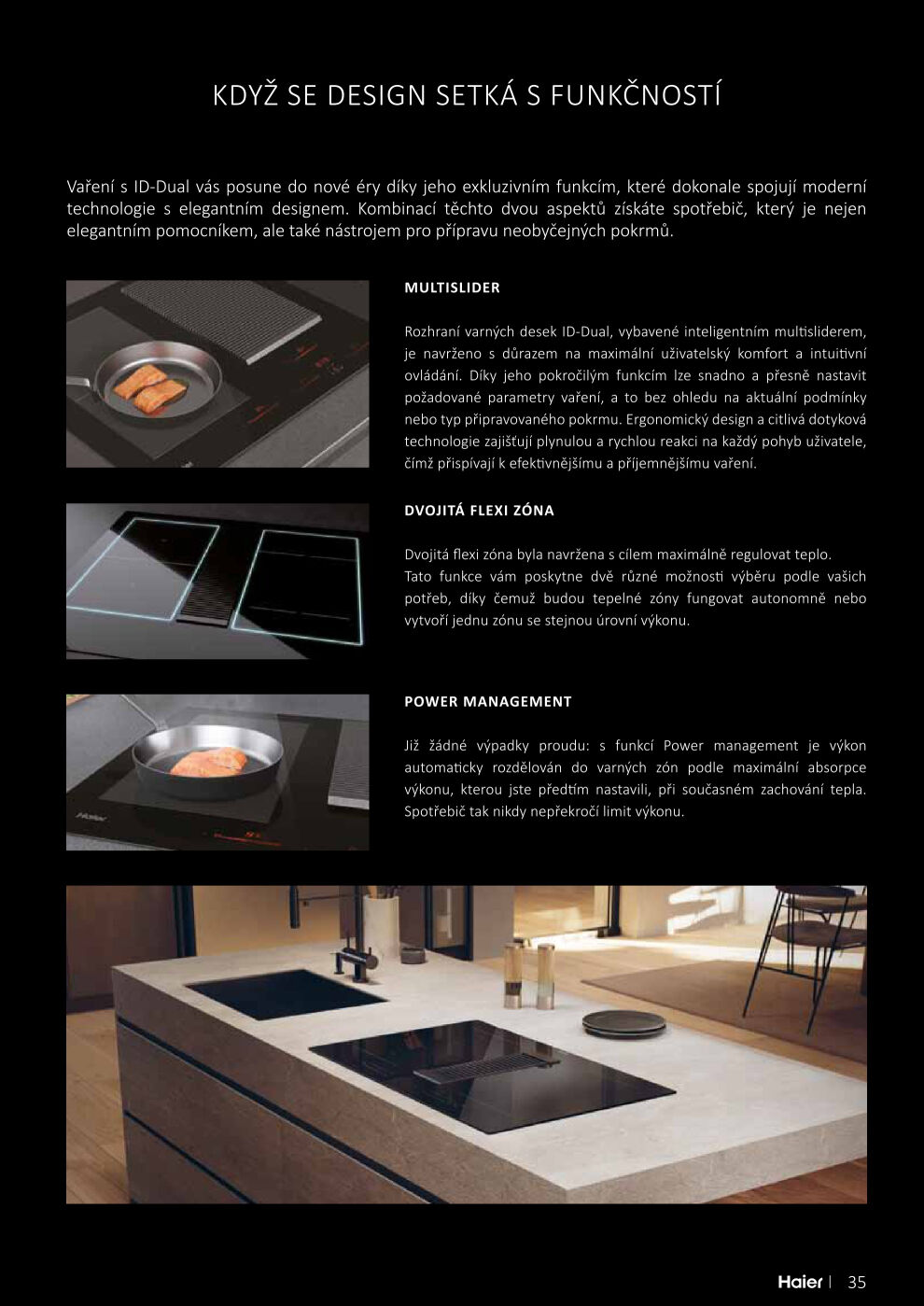 KDYŽ SE DESIGN SETKÁ S FUNKČNOSTÍ

Vaření s ID-Dual vás posune do nové éry díky jeho exkluzivním funkcím, které dokonale spojují moderní technologie s elegantním designem. Kombinací těchto dvou aspektů získáte spotřebič, který je nejen elegantním pomocníkem, ale také nástrojem pro přípravu neobyčejných pokrmů.

MULTISLIDER

Rozhraní varných desek ID-Dual, vybavené inteligentním multisliderem, je navrženo s důrazem na maximální uživatelský komfort a intuitivní ovládání. Díky jeho pokročilým funkcím lze snadno a přesně nastavit požadované parametry vaření, a to bez ohledu na aktuální podmínky nebo typ připravovaného pokrmu. Ergonomický design a citlivá dotyková technologie zajišťují plynulou a rychlou reakci na každý pohyb uživatele, čímž přispívají k efektivnějšímu a příjemnějšímu vaření.

DVOJITÁ FLEXI ZÓNA

Dvojitá flexi zóna byla navržena s cílem maximálně regulovat teplo. Tato funkce vám poskytne dvě různé možnosti výběru podle vašich potřeb, díky čemuž budou tepelné zóny fungovat autonomně nebo vytvoří jednu zónu se stejnou úrovní výkonu.

POWER MANAGEMENT

Již žádné výpadky proudu: s funkcí Power management je výkon automaticky rozdělován do varných zón podle maximální absorpce výkonu, kterou jste předtím nastavili, při současném zachování tepla. Spotřebič tak nikdy nepřekročí limit výkonu.

Haier | 35